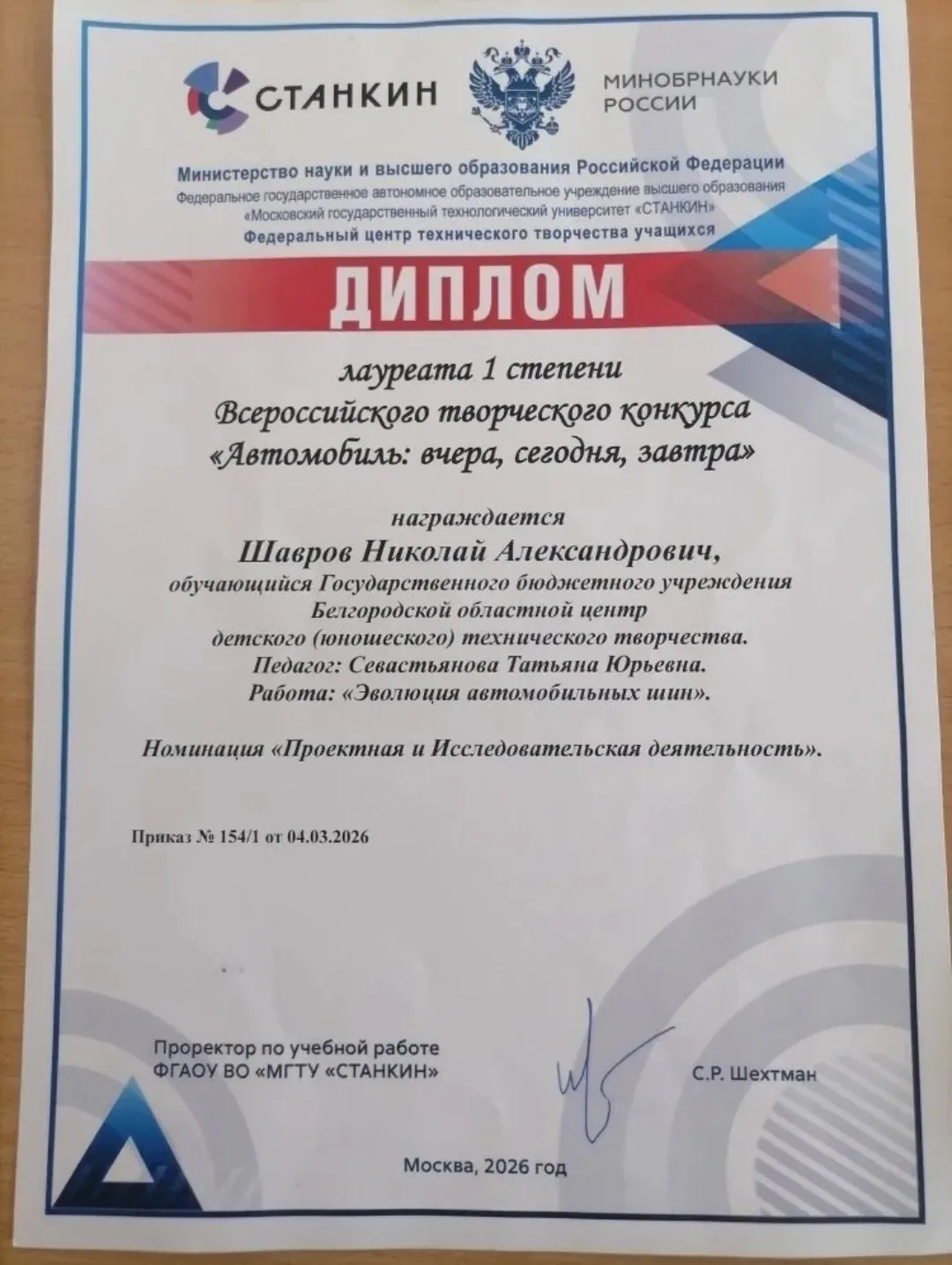 СТАНКИН

МИНОБРНАУКИ РОССИИ

Министерство науки и высшего образования Российской Федерации
Федеральное государственное автономное образовательное учреждение высшего образования «Московский государственный технологический университет «СТАНКИН»
Федеральный центр технического творчества учащихся

ДИПЛОМ

лауреата 1 степени
Всероссийского творческого конкурса
«Автомобиль: вчера, сегодня, завтра»

награждается
Шавров Николай Александрович,
обучающийся Государственного бюджетного учреждения
Белгородской областной центр
детского (юношеского) технического творчества.
Педагог: Севастьянова Татьяна Юрьевна.
Работа: «Эволюция автомобильных шин».

Номинация «Проектная и Исследовательская деятельность».

Приказ № 154/1 от 04.03.2026

Проректор по учебной работе
ФГАОУ ВО «МГТУ «СТАНКИН»

С.Р. Шехтман

Москва, 2026 год